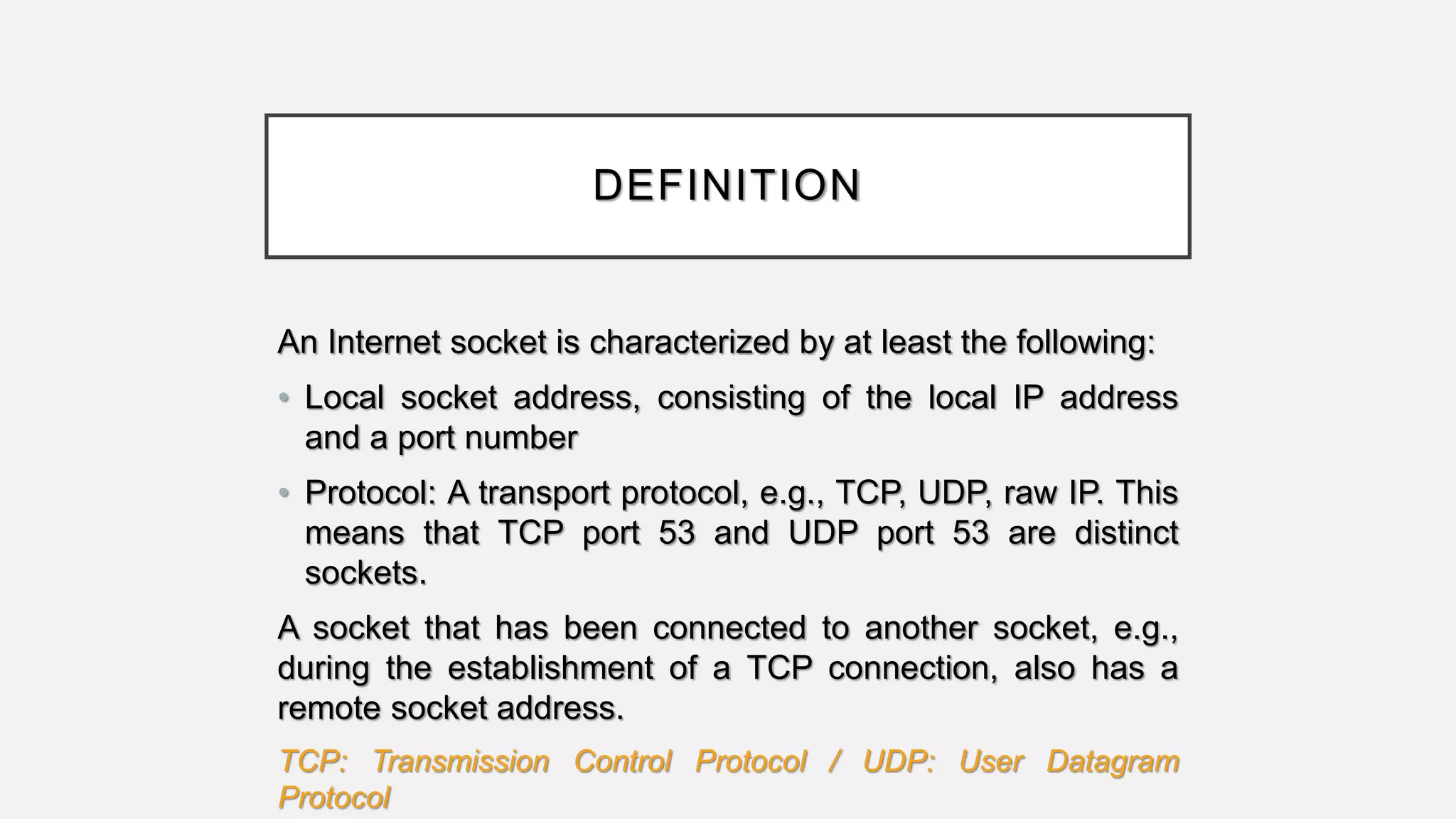 DEFINITION

An Internet socket is characterized by at least the following:

• Local socket address, consisting of the local IP address and a port number

• Protocol: A transport protocol, e.g., TCP, UDP, raw IP. This means that TCP port 53 and UDP port 53 are distinct sockets.

A socket that has been connected to another socket, e.g., during the establishment of a TCP connection, also has a remote socket address.

TCP: Transmission Control Protocol / UDP: User Datagram Protocol